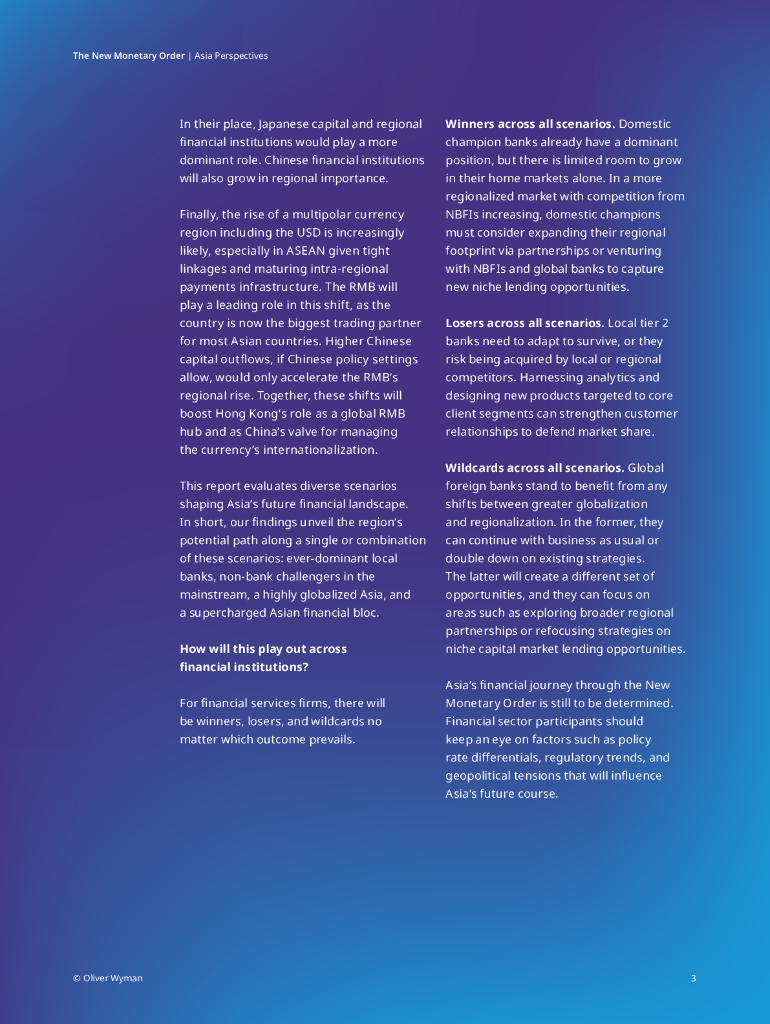 The New Monetary Order | Asia Perspectives

In their place, Japanese capital and regional financial institutions would play a more dominant role. Chinese financial institutions will also grow in regional importance.

Finally, the rise of a multipolar currency region including the USD is increasingly likely, especially in ASEAN given tight linkages and maturing intra-regional payments infrastructure. The RMB will play a leading role in this shift, as the country is now the biggest trading partner for most Asian countries. Higher Chinese capital outflows, if Chinese policy settings allow, would only accelerate the RMB's regional rise. Together, these shifts will boost Hong Kong's role as a global RMB hub and as China's valve for managing the currency's internationalization.

This report evaluates diverse scenarios shaping Asia's future financial landscape. In short, our findings unveil the region's potential path along a single or combination of these scenarios: ever-dominant local banks, non-bank challengers in the mainstream, a highly globalized Asia, and a supercharged Asian financial bloc.

How will this play out across financial institutions?

For financial services firms, there will be winners, losers, and wildcards no matter which outcome prevails.

Winners across all scenarios. Domestic champion banks already have a dominant position, but there is limited room to grow in their home markets alone. In a more regionalized market with competition from NBFIs increasing, domestic champions must consider expanding their regional footprint via partnerships or venturing with NBFIs and global banks to capture new niche lending opportunities.

Losers across all scenarios. Local tier 2 banks need to adapt to survive, or they risk being acquired by local or regional competitors. Harnessing analytics and designing new products targeted to core client segments can strengthen customer relationships to defend market share.

Wildcards across all scenarios. Global foreign banks stand to benefit from any shifts between greater globalization and regionalization. In the former, they can continue with business as usual or double down on existing strategies. The latter will create a different set of opportunities, and they can focus on areas such as exploring broader regional partnerships or refocusing strategies on niche capital market lending opportunities.

Asia's financial journey through the New Monetary Order is still to be determined. Financial sector participants should keep an eye on factors such as policy rate differentials, regulatory trends, and geopolitical tensions that will influence Asia's future course.

© Oliver Wyman

3